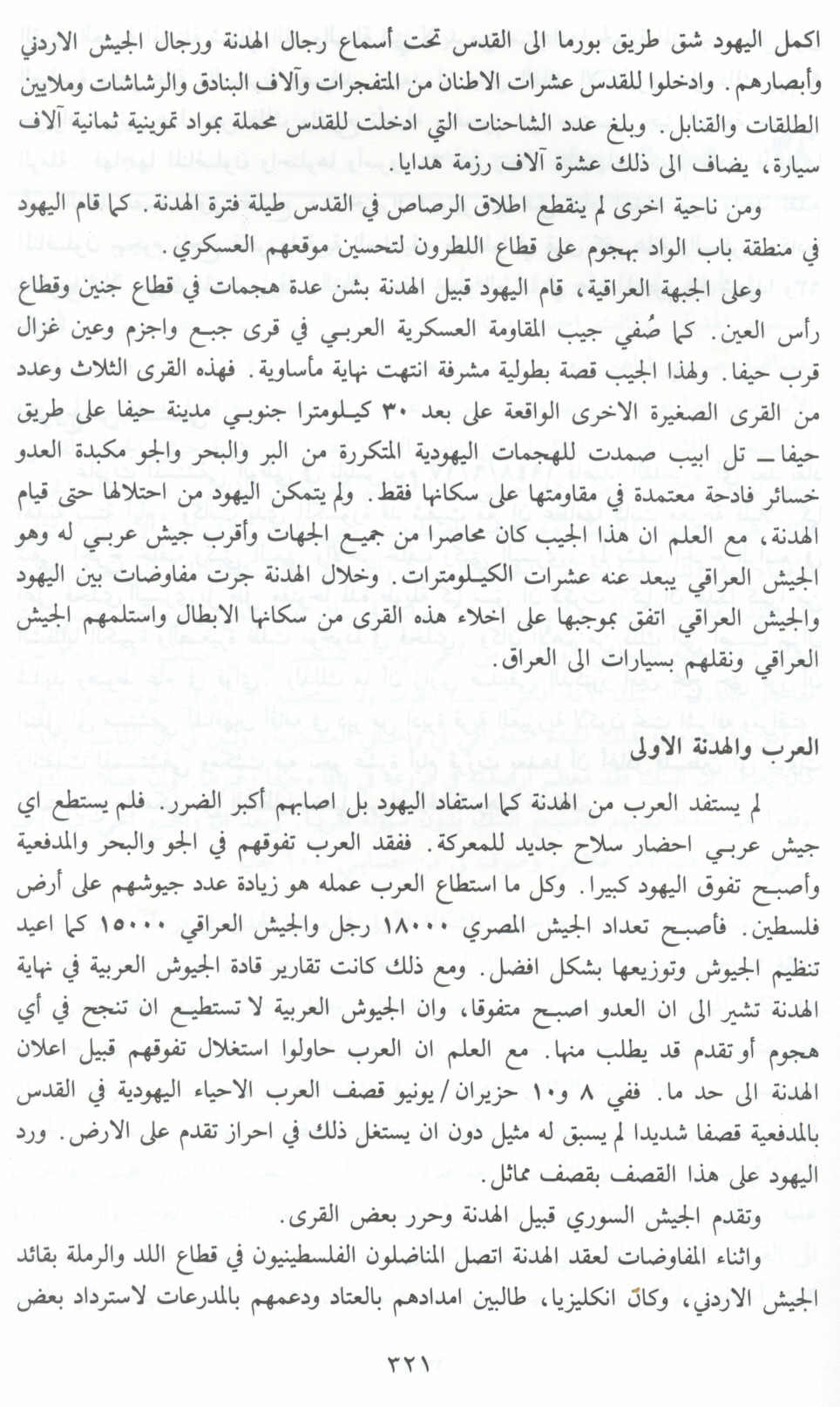 اكمل اليهود شق طريق بورما الى القدس تحت أسماع رجال الهدنة ورجال الجيش الاردني وأبصارهم. وادخلوا للقدس عشرات الاطنان من المتفجرات وآلاف البنادق والرشاشات وملايين الطلقات والقنابل. وبلغ عدد الشاحنات التي ادخلت للقدس محملة بمواد تموينية ثمانية آلاف سيارة، يضاف الى ذلك عشرة آلاف رزمة هدايا.

ومن ناحية اخرى لم ينقطع اطلاق الرصاص في القدس طيلة فترة الهدنة. كما قام اليهود في منطقة باب الواد بهجوم على قطاع اللطرون لتحسين موقعهم العسكري.

وعلى الجبهة العراقية، قام اليهود قبيل الهدنة بشن عدة هجمات في قطاع جنين وقطاع رأس العين. كما صُفي جيب المقاومة العسكرية العربي في قرى جبع واجزم وعين غزال قرب حيفا. ولهذا الجيب قصة بطولية مشرفة انتهت نهاية مأساوية. فهذه القرى الثلاث وعدد من القرى الصغيرة الاخرى الواقعة على بعد ٣٠ كيلومترا جنوبي مدينة حيفا على طريق حيفا ـ تل ابيب صمدت للهجمات اليهودية المتكررة من البر والبحر والجو مكبدة العدو خسائر فادحة معتمدة في مقاومتها على سكانها فقط. ولم يتمكن اليهود من احتلالها حتى قيام الهدنة، مع العلم ان هذا الجيب كان محاصرا من جميع الجهات وأقرب جيش عربي له وهو الجيش العراقي يبعد عنه عشرات الكيلومترات. وخلال الهدنة جرت مفاوضات بين اليهود والجيش العراقي اتفق بموجبها على اخلاء هذه القرى من سكانها الابطال واستلمهم الجيش العراقي ونقلهم بسيارات الى العراق.

العرب والهدنة الاولى

لم يستفد العرب من الهدنة كما استفاد اليهود بل اصابهم أكبر الضرر. فلم يستطع اي جيش عربي احضار سلاح جديد للمعركة. ففقد العرب تفوقهم في الجو والبحر والمدفعية وأصبح تفوق اليهود كبيرا. وكل ما استطاع العرب عمله هو زيادة عدد جيوشهم على أرض فلسطين. فأصبح تعداد الجيش المصري ١٨٠٠٠ رجل والجيش العراقي ١٥٠٠٠ كما اعيد تنظيم الجيوش وتوزيعها بشكل افضل. ومع ذلك كانت تقارير قادة الجيوش العربية في نهاية الهدنة تشير الى ان العدو اصبح متفوقا، وان الجيوش العربية لا تستطيع ان تنجح في أي هجوم أو تقدم قد يطلب منها. مع العلم ان العرب حاولوا استغلال تفوقهم قبيل اعلان الهدنة الى حد ما. ففي ٨ و١٠ حزيران / يونيو قصف العرب الاحياء اليهودية في القدس بالمدفعية قصفا شديدا لم يسبق له مثيل دون ان يستغل ذلك في احراز تقدم على الارض. ورد اليهود على هذا القصف بقصف مماثل.

وتقدم الجيش السوري قبيل الهدنة وحرر بعض القرى.

واثناء المفاوضات لعقد الهدنة اتصل المناضلون الفلسطينيون في قطاع اللد والرملة بقائد الجيش الاردني، وكان انكليزيا، طالبين امدادهم بالعتاد ودعمهم بالمدرعات لاسترداد بعض

٣٢١